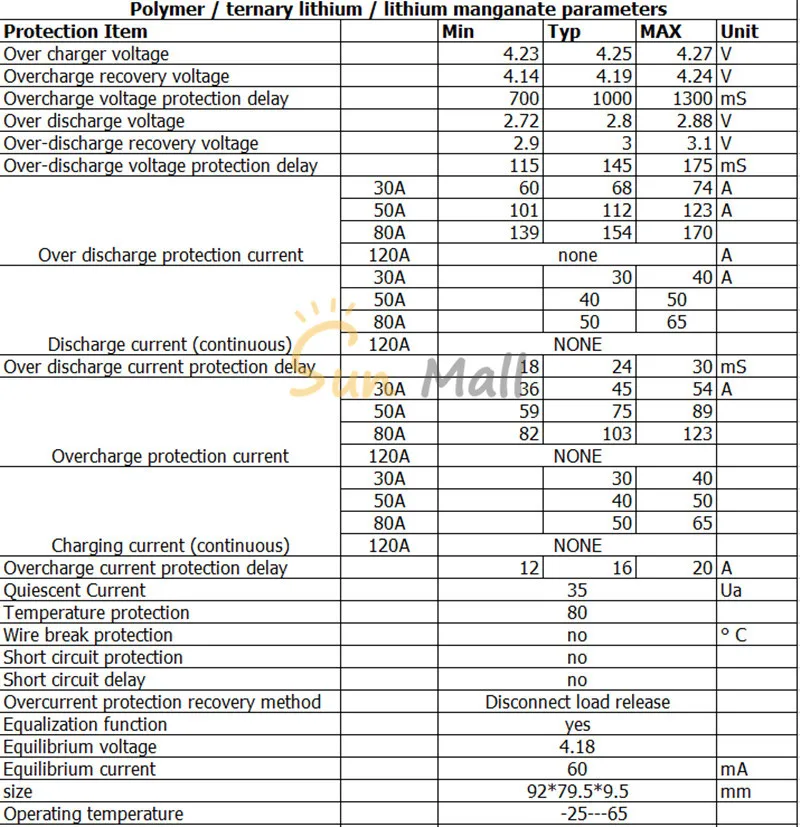 Polymer / ternary lithium / lithium manganate parameters

| Protection Item | | Min | Typ | MAX | Unit |
|---|---|---|---|---|---|
| Over charger voltage | | 4.23 | 4.25 | 4.27 | V |
| Overcharge recovery voltage | | 4.14 | 4.19 | 4.24 | V |
| Overcharge voltage protection delay | | 700 | 1000 | 1300 | mS |
| Over discharge voltage | | 2.72 | 2.8 | 2.88 | V |
| Over-discharge recovery voltage | | 2.9 | 3 | 3.1 | V |
| Over-discharge voltage protection delay | | 115 | 145 | 175 | mS |
| Over discharge protection current | 30A | 60 | 68 | 74 | A |
| | 50A | 101 | 112 | 123 | A |
| | 80A | 139 | 154 | 170 | |
| | 120A | none | | | A |
| Discharge current (continuous) | 30A | | 30 | 40 | A |
| | 50A | | 40 | 50 | |
| | 80A | | 50 | 65 | |
| | 120A | NONE | | | |
| Over discharge current protection delay | | 18 | 24 | 30 | mS |
| Overcharge protection current | 30A | 36 | 45 | 54 | A |
| | 50A | 59 | 75 | 89 | |
| | 80A | 82 | 103 | 123 | |
| | 120A | NONE | | | |
| Charging current (continuous) | 30A | | 30 | 40 | |
| | 50A | | 40 | 50 | |
| | 80A | | 50 | 65 | |
| | 120A | NONE | | | |
| Overcharge current protection delay | | 12 | 16 | 20 | A |
| Quiescent Current | | 35 | | | Ua |
| Temperature protection | | 80 | | | |
| Wire break protection | | no | | | ° C |
| Short circuit protection | | no | | | |
| Short circuit delay | | no | | | |
| Overcurrent protection recovery method | | Disconnect load release | | | |
| Equalization function | | yes | | | |
| Equilibrium voltage | | 4.18 | | | |
| Equilibrium current | | 60 | | | mA |
| size | | 92*79.5*9.5 | | | mm |
| Operating temperature | | -25---65 | | | |

Sun Mall